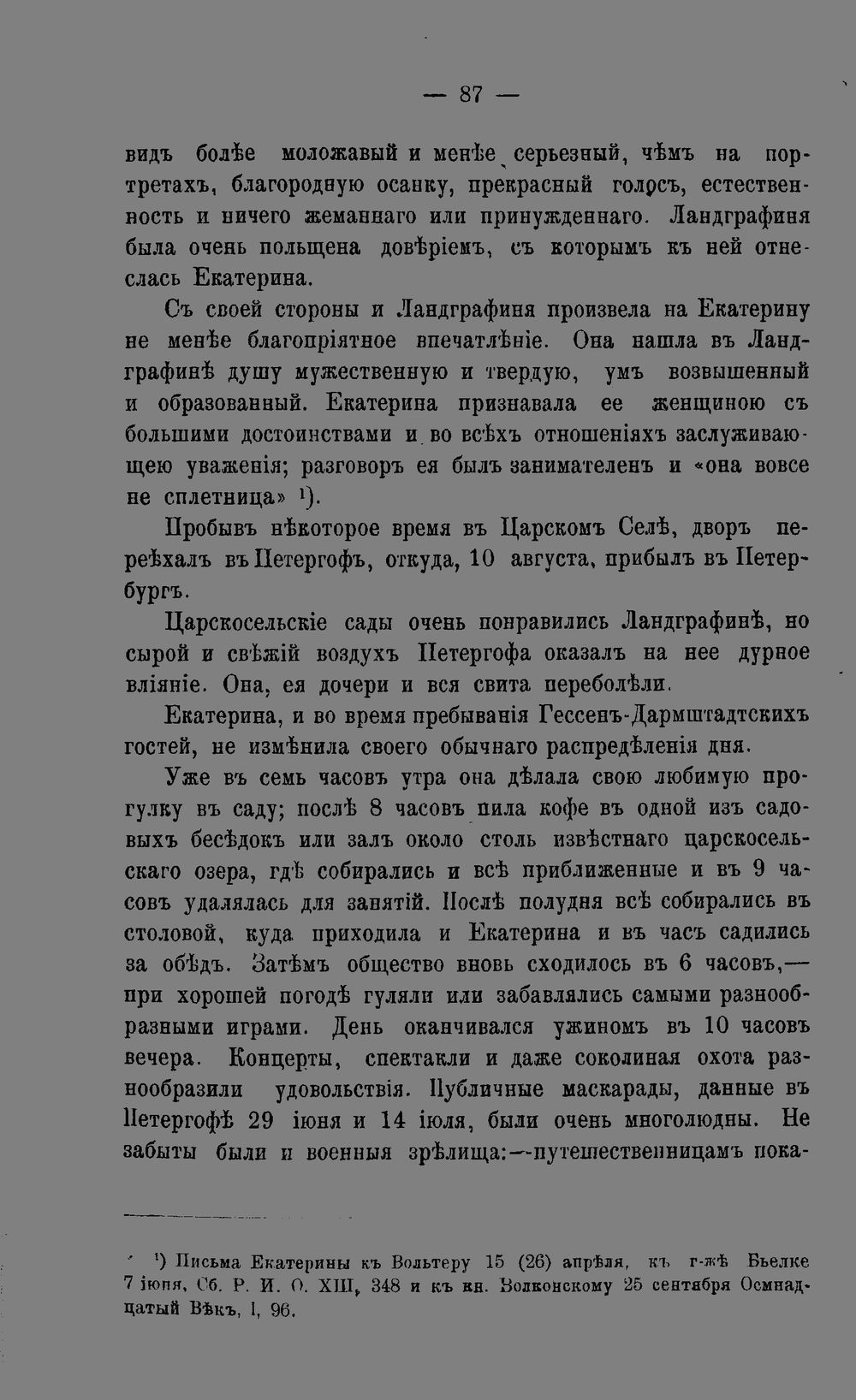 — 87 —

видъ болѣе моложавый и менѣе серьезный, чѣмъ на портретахъ, благородную осанку, прекрасный голосъ, естественность и ничего жеманнаго или принужденнаго. Ландграфиня была очень польщена довѣріемъ, съ которымъ къ ней отнеслась Екатерина.

Съ своей стороны и Ландграфиня произвела на Екатерину не менѣе благопріятное впечатлѣніе. Она нашла въ Ландграфинѣ душу мужественную и твердую, умъ возвышенный и образованный. Екатерина признавала ее женщиною съ большими достоинствами и во всѣхъ отношеніяхъ заслуживающею уваженія; разговоръ ея былъ занимателенъ и «она вовсе не сплетница» $^{1}$).

Пробывъ нѣкоторое время въ Царскомъ Селѣ, дворъ переѣхалъ въ Петергофъ, откуда, 10 августа, прибылъ въ Петербургъ.

Царскосельскіе сады очень понравились Ландграфинѣ, но сырой и свѣжій воздухъ Петергофа оказалъ на нее дурное вліяніе. Она, ея дочери и вся свита переболѣли.

Екатерина, и во время пребыванія Гессенъ-Дармштадтскихъ гостей, не измѣнила своего обычнаго распредѣленія дня.

Уже въ семь часовъ утра она дѣлала свою любимую прогулку въ саду; послѣ 8 часовъ пила кофе въ одной изъ садовыхъ бесѣдокъ или залъ около столь извѣстнаго царскосельскаго озера, гдѣ собирались и всѣ приближенные и въ 9 часовъ удалялась для занятій. Послѣ полудня всѣ собирались въ столовой, куда приходила и Екатерина и въ часъ садились за обѣдъ. Затѣмъ общество вновь сходилось въ 6 часовъ,— при хорошей погодѣ гуляли или забавлялись самыми разнообразными играми. День оканчивался ужиномъ въ 10 часовъ вечера. Концерты, спектакли и даже соколиная охота разнообразили удовольствія. Публичные маскарады, данные въ Петергофѣ 29 іюня и 14 іюля, были очень многолюдны. Не забыты были и военныя зрѣлища:—путешественницамъ пока-

$^{1}$) Письма Екатерины къ Вольтеру 15 (26) апрѣля, къ г-жѣ Бьелке 7 іюня, Сб. Р. И. О. XIII, 348 и къ кн. Волконскому 25 сентября Осмнадцатый Вѣкъ, I, 96.